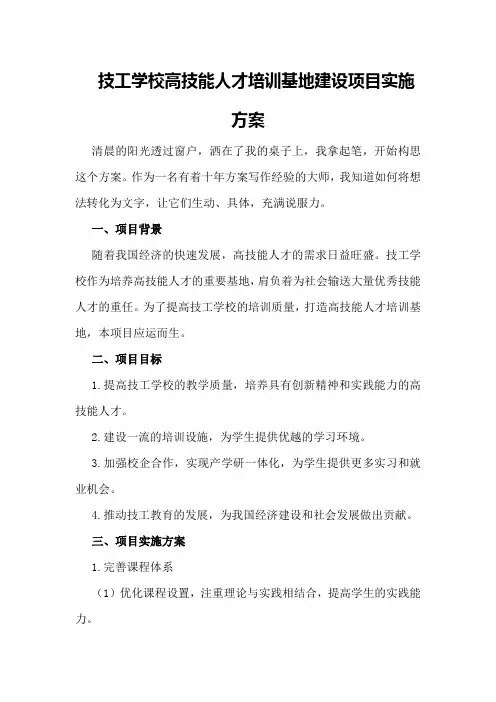 技工学校高技能人才培训基地建设项目实施方案

清晨的阳光透过窗户，洒在了我的桌子上，我拿起笔，开始构思这个方案。作为一名有着十年方案写作经验的大师，我知道如何将想法转化为文字，让它们生动、具体，充满说服力。

一、项目背景

随着我国经济的快速发展，高技能人才的需求日益旺盛。技工学校作为培养高技能人才的重要基地，肩负着为社会输送大量优秀技能人才的重任。为了提高技工学校的培训质量，打造高技能人才培训基地，本项目应运而生。

二、项目目标

1.提高技工学校的教学质量，培养具有创新精神和实践能力的高技能人才。

2.建设一流的培训设施，为学生提供优越的学习环境。

3.加强校企合作，实现产学研一体化，为学生提供更多实习和就业机会。

4.推动技工教育的发展，为我国经济建设和社会发展做出贡献。

三、项目实施方案

1.完善课程体系

（1）优化课程设置，注重理论与实践相结合，提高学生的实践能力。